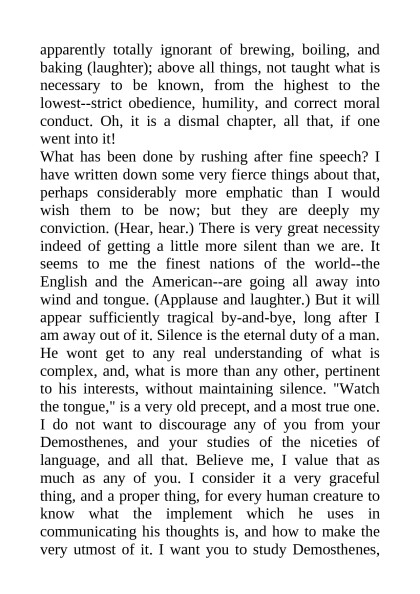 apparently totally ignorant of brewing, boiling, and baking (laughter); above all things, not taught what is necessary to be known, from the highest to the lowest--strict obedience, humility, and correct moral conduct. Oh, it is a dismal chapter, all that, if one went into it!

What has been done by rushing after fine speech? I have written down some very fierce things about that, perhaps considerably more emphatic than I would wish them to be now; but they are deeply my conviction. (Hear, hear.) There is very great necessity indeed of getting a little more silent than we are. It seems to me the finest nations of the world--the English and the American--are going all away into wind and tongue. (Applause and laughter.) But it will appear sufficiently tragical by-and-bye, long after I am away out of it. Silence is the eternal duty of a man. He wont get to any real understanding of what is complex, and, what is more than any other, pertinent to his interests, without maintaining silence. "Watch the tongue," is a very old precept, and a most true one. I do not want to discourage any of you from your Demosthenes, and your studies of the niceties of language, and all that. Believe me, I value that as much as any of you. I consider it a very graceful thing, and a proper thing, for every human creature to know what the implement which he uses in communicating his thoughts is, and how to make the very utmost of it. I want you to study Demosthenes,